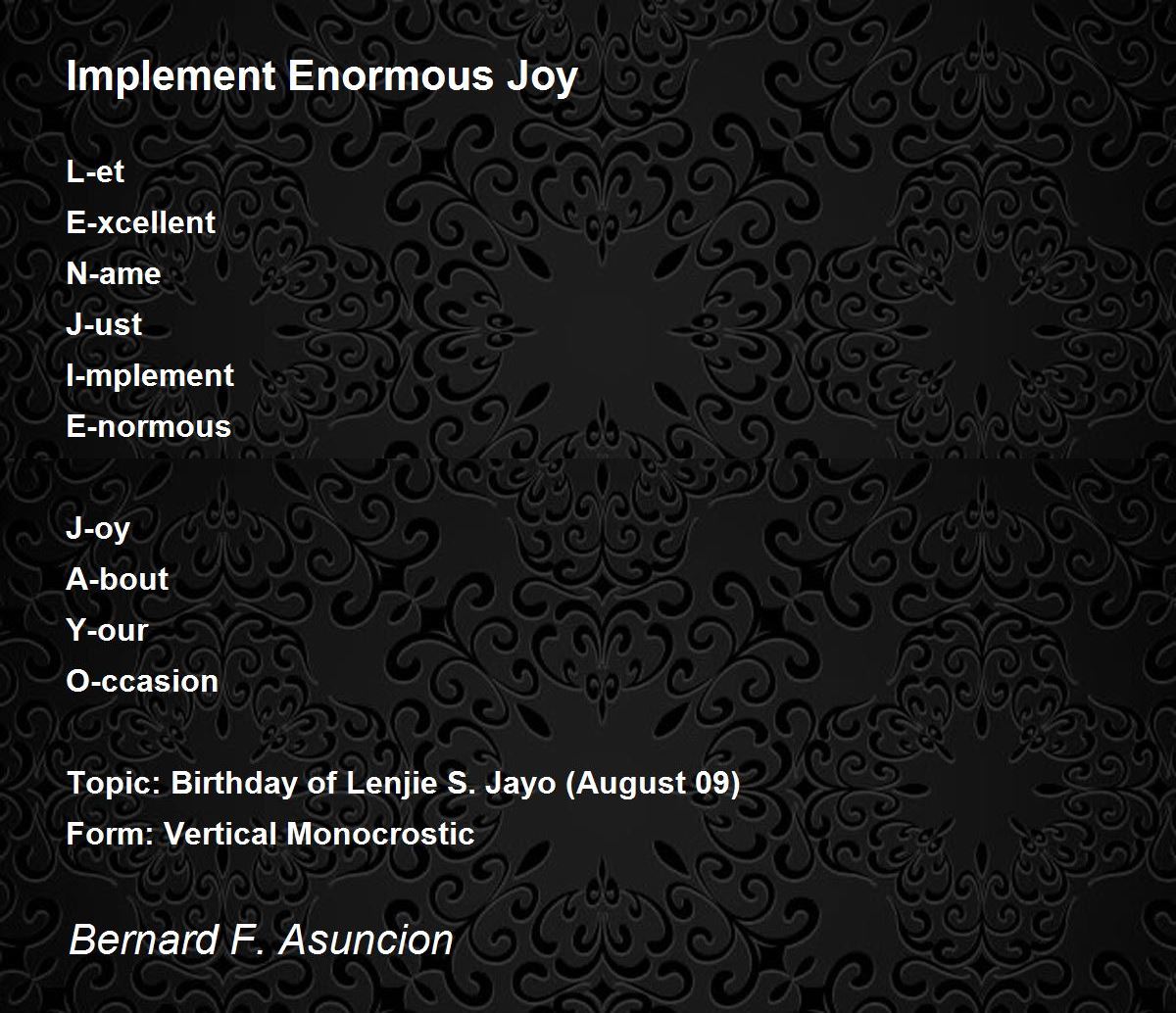 Implement Enormous Joy

L-et
E-xcellent
N-ame
J-ust
I-mplement
E-normous

J-oy
A-bout
Y-our
O-ccasion

Topic: Birthday of Lenjie S. Jayo (August 09)
Form: Vertical Monocrostic

Bernard F. Asuncion